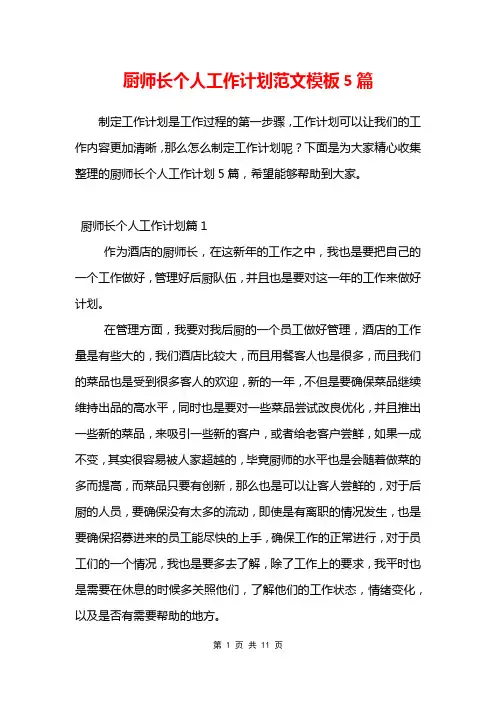 厨师长个人工作计划范文模板 5 篇

制定工作计划是工作过程的第一步骤，工作计划可以让我们的工作内容更加清晰，那么怎么制定工作计划呢？下面是为大家精心收集整理的厨师长个人工作计划 5 篇，希望能够帮助到大家。

厨师长个人工作计划篇 1

作为酒店的厨师长，在这新年的工作之中，我也是要把自己的一个工作做好，管理好后厨队伍，并且也是要对这一年的工作来做好计划。

在管理方面，我要对我后厨的一个员工做好管理，酒店的工作量是有些大的，我们酒店比较大，而且用餐客人也是很多，而且我们的菜品也是受到很多客人的欢迎，新的一年，不但是要确保菜品继续维持出品的高水平，同时也是要对一些菜品尝试改良优化，并且推出一些新的菜品，来吸引一些新的客户，或者给老客户尝鲜，如果一成不变，其实很容易被人家超越的，毕竟厨师的水平也是会随着做菜的多而提高，而菜品只要有创新，那么也是可以让客人尝鲜的，对于后厨的人员，要确保没有太多的流动，即使是有离职的情况发生，也是要确保招募进来的员工能尽快的上手，确保工作的正常进行，对于员工们的一个情况，我也是要多去了解，除了工作上的要求，我平时也是需要在休息的时候多关照他们，了解他们的工作状态，情绪变化，以及是否有需要帮助的地方。

第 1 页 共 11 页